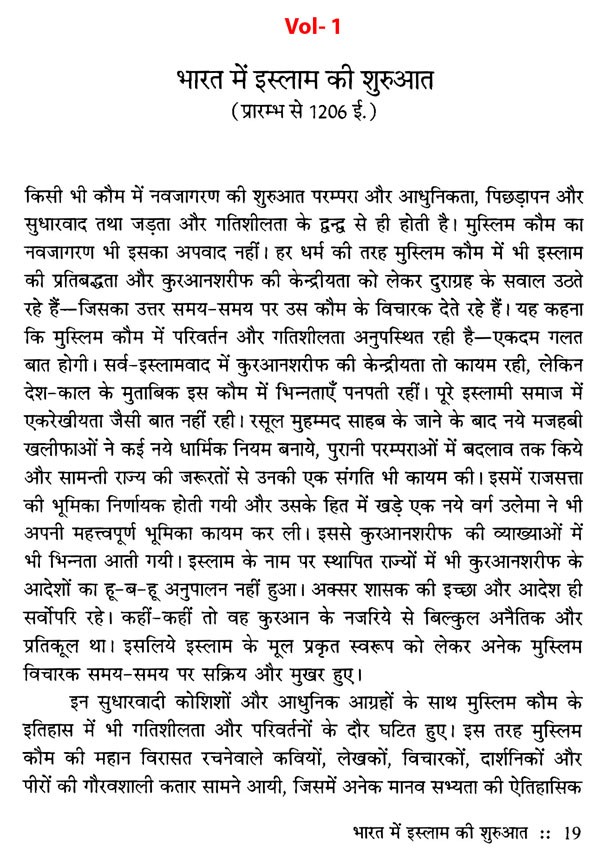 Vol- 1

भारत में इस्लाम की शुरुआत
(प्रारम्भ से 1206 ई.)

किसी भी कौम में नवजागरण की शुरुआत परम्परा और आधुनिकता, पिछड़ापन और सुधारवाद तथा जड़ता और गतिशीलता के द्वन्द्व से ही होती है। मुस्लिम कौम का नवजागरण भी इसका अपवाद नहीं। हर धर्म की तरह मुस्लिम कौम में भी इस्लाम की प्रतिबद्धता और कुरआनशरीफ की केन्द्रीयता को लेकर दुराग्रह के सवाल उठते रहे हैं—जिसका उत्तर समय-समय पर उस कौम के विचारक देते रहे हैं। यह कहना कि मुस्लिम कौम में परिवर्तन और गतिशीलता अनुपस्थित रही है—एकदम गलत बात होगी। सर्व-इस्लामवाद में कुरआनशरीफ की केन्द्रीयता तो कायम रही, लेकिन देश-काल के मुताबिक इस कौम में भिन्नताएँ पनपती रहीं। पूरे इस्लामी समाज में एकरेखीयता जैसी बात नहीं रही। रसूल मुहम्मद साहब के जाने के बाद नये मजहबी खलीफाओं ने कई नये धार्मिक नियम बनाये, पुरानी परम्पराओं में बदलाव तक किये और सामन्ती राज्य की जरूरतों से उनकी एक संगति भी कायम की। इसमें राजसत्ता की भूमिका निर्णायक होती गयी और उसके हित में खड़े एक नये वर्ग उलेमा ने भी अपनी महत्त्वपूर्ण भूमिका कायम कर ली। इससे कुरआनशरीफ की व्याख्याओं में भी भिन्नता आती गयी। इस्लाम के नाम पर स्थापित राज्यों में भी कुरआनशरीफ के आदेशों का हू-ब-हू अनुपालन नहीं हुआ। अक्सर शासक की इच्छा और आदेश ही सर्वोपरि रहे। कहीं-कहीं तो वह कुरआन के नजरिये से बिल्कुल अनैतिक और प्रतिकूल था। इसलिये इस्लाम के मूल प्रकृत स्वरूप को लेकर अनेक मुस्लिम विचारक समय-समय पर सक्रिय और मुखर हुए।

इन सुधारवादी कोशिशों और आधुनिक आग्रहों के साथ मुस्लिम कौम के इतिहास में भी गतिशीलता और परिवर्तनों के दौर घटित हुए। इस तरह मुस्लिम कौम की महान विरासत रचनेवाले कवियों, लेखकों, विचारकों, दार्शनिकों और पीरों की गौरवशाली कतार सामने आयी, जिसमें अनेक मानव सभ्यता की ऐतिहासिक

भारत में इस्लाम की शुरुआत :: 19